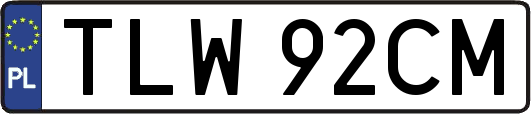 PL
TLW 92CM